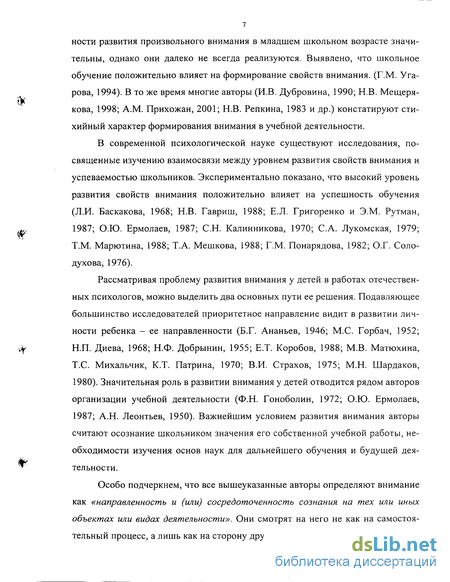 7

ности развития произвольного внимания в младшем школьном возрасте значительны, однако они далеко не всегда реализуются. Выявлено, что школьное обучение положительно влияет на формирование свойств внимания. (Г.М. Угарова, 1994). В то же время многие авторы (И.В. Дубровина, 1990; Н.В. Мещерякова, 1998; А.М. Прихожан, 2001; Н.В. Репкина, 1983 и др.) констатируют стихийный характер формирования внимания в учебной деятельности.

В современной психологической науке существуют исследования, посвященные изучению взаимосвязи между уровнем развития свойств внимания и успеваемостью школьников. Экспериментально показано, что высокий уровень развития свойств внимания положительно влияет на успешность обучения (Л.И. Баскакова, 1968; Н.В. Гавриш, 1988; Е.Л. Григоренко и Э.М. Рутман, 1987; О.Ю. Ермолаев, 1987; С.Н. Калинникова, 1970; С.А. Лукомская, 1979; Т.М. Марютина, 1988; Т.А. Мешкова, 1988; Г.М. Понарядова, 1982; О.Г. Солодухова, 1976).

Рассматривая проблему развития внимания у детей в работах отечественных психологов, можно выделить два основных пути ее решения. Подавляющее большинство исследователей приоритетное направление видит в развитии личности ребенка – ее направленности (Б.Г. Ананьев, 1946; М.С. Горбач, 1952; Н.П. Диева, 1968; Н.Ф. Добрынин, 1955; Е.Т. Коробов, 1988; М.В. Матюхина, Т.С. Михальчик, К.Т. Патрина, 1970; В.И. Страхов, 1975; М.Н. Шардаков, 1980). Значительная роль в развитии внимания у детей отводится рядом авторов организации учебной деятельности (Ф.Н. Гоноболин, 1972; О.Ю. Ермолаев, 1987; А.Н. Леонтьев, 1950). Важнейшим условием развития внимания авторы считают осознание школьником значения его собственной учебной работы, необходимости изучения основ наук для дальнейшего обучения и будущей деятельности.

Особо подчеркнем, что все вышеуказанные авторы определяют внимание как «направленность и (или) сосредоточенность сознания на тех или иных объектах или видах деятельности». Они смотрят на него не как на самостоятельный процесс, а лишь как на сторону дру

dsLib.net
библиотека диссертаций